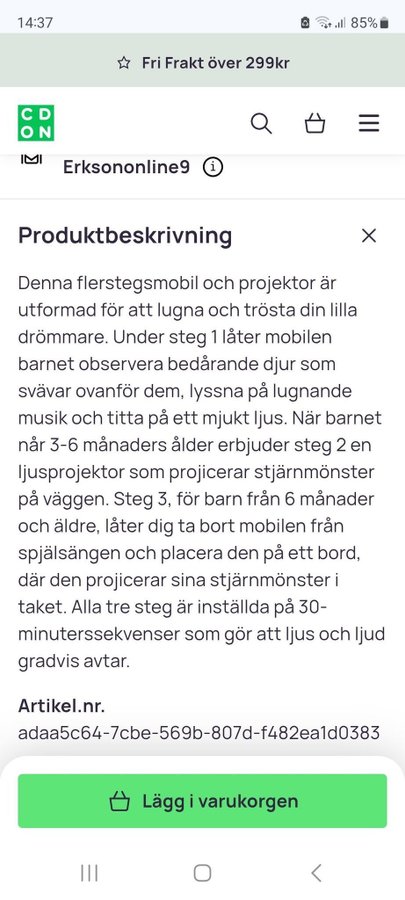 14:37 85%

Fri Frakt över 299kr

CD
ON

Erksononline9

Produktbeskrivning

Denna flerstegsmobil och projektor är utformad för att lugna och trösta din lilla drömmare. Under steg 1 låter mobilen barnet observera bedårande djur som svävar ovanför dem, lyssna på lugnande musik och titta på ett mjukt ljus. När barnet når 3-6 månaders ålder erbjuder steg 2 en ljusprojektor som projicerar stjärnmönster på väggen. Steg 3, för barn från 6 månader och äldre, låter dig ta bort mobilen från spjälsängen och placera den på ett bord, där den projicerar sina stjärnmönster i taket. Alla tre steg är inställda på 30-minuterssekvenser som gör att ljus och ljud gradvis avtar.

Artikel.nr.
adaa5c64-7cbe-569b-807d-f482ea1d0383

Lägg i varukorgen